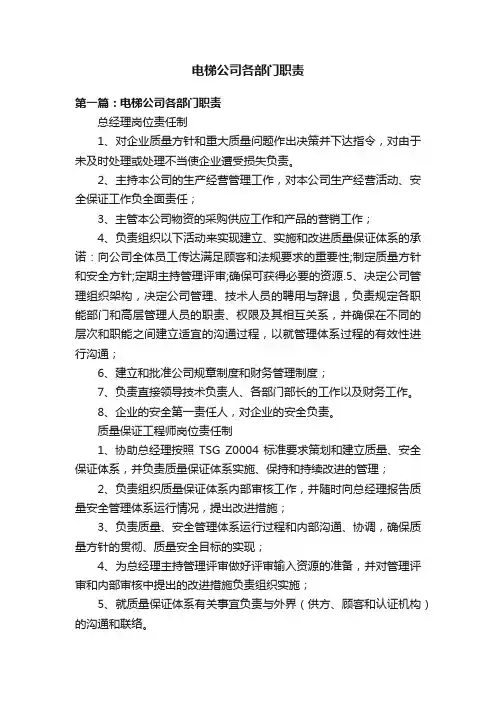 电梯公司各部门职责

第一篇：电梯公司各部门职责

总经理岗位责任制

1、对企业质量方针和重大质量问题作出决策并下达指令，对由于未及时处理或处理不当使企业遭受损失负责。

2、主持本公司的生产经营管理工作，对本公司生产经营活动、安全保证工作负全面责任；

3、主管本公司物资的采购供应工作和产品的营销工作；

4、负责组织以下活动来实现建立、实施和改进质量保证体系的承诺：向公司全体员工传达满足顾客和法规要求的重要性;制定质量方针和安全方针;定期主持管理评审;确保可获得必要的资源.5、决定公司管理组织架构，决定公司管理、技术人员的聘用与辞退，负责规定各职能部门和高层管理人员的职责、权限及其相互关系，并确保在不同的层次和职能之间建立适宜的沟通过程，以就管理体系过程的有效性进行沟通；

6、建立和批准公司规章制度和财务管理制度；

7、负责直接领导技术负责人、各部门部长的工作以及财务工作。

8、企业的安全第一责任人，对企业的安全负责。

质量保证工程师岗位责任制

1、协助总经理按照 TSG Z0004 标准要求策划和建立质量、安全保证体系，并负责质量保证体系实施、保持和持续改进的管理；

2、负责组织质量保证体系内部审核工作，并随时向总经理报告质量安全管理体系运行情况，提出改进措施；

3、负责质量、安全管理体系运行过程和内部沟通、协调，确保质量方针的贯彻、质量安全目标的实现；

4、为总经理主持管理评审做好评审输入资源的准备，并对管理评审和内部审核中提出的改进措施负责组织实施；

5、就质量保证体系有关事宜负责与外界（供方、顾客和认证机构）的沟通和联络。